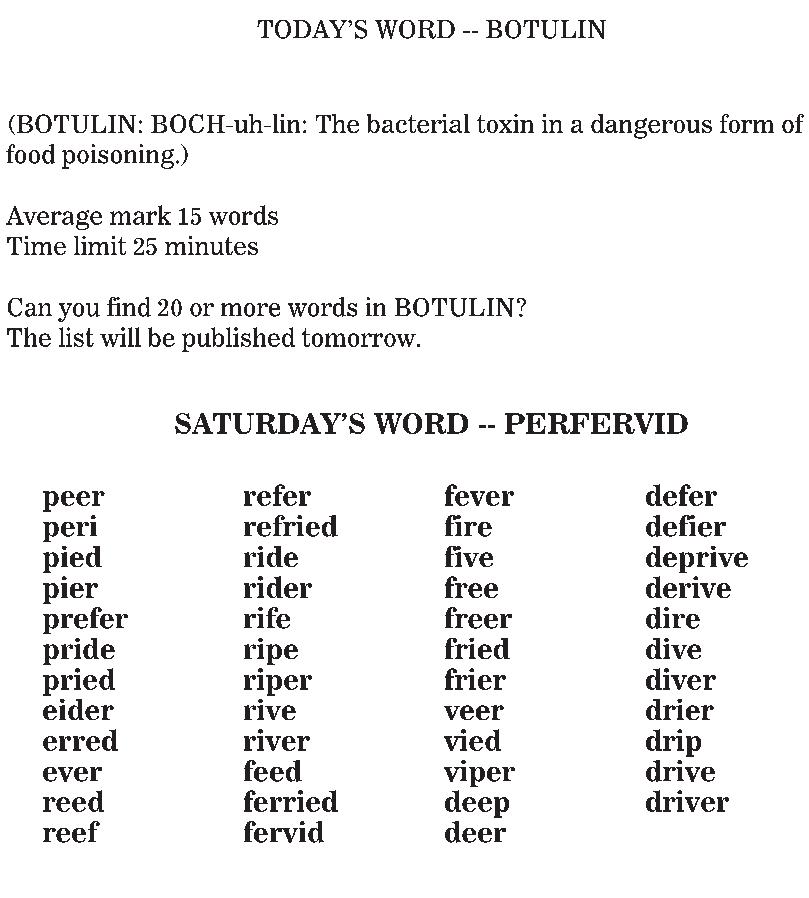 TODAY'S WORD -- BOTULIN

(BOTULIN: BOCH-uh-lin: The bacterial toxin in a dangerous form of food poisoning.)

Average mark 15 words
Time limit 25 minutes

Can you find 20 or more words in BOTULIN?
The list will be published tomorrow.

SATURDAY'S WORD -- PERFERVID

peer
peri
pied
pier
prefer
pride
pried
eider
erred
ever
reed
reef

refer
refried
ride
rider
rife
ripe
riper
rive
river
feed
ferried
fervid

fever
fire
five
free
freer
fried
frier
veer
vied
viper
deep
deer

defer
defier
deprive
derive
dire
dive
diver
drier
drip
drive
driver